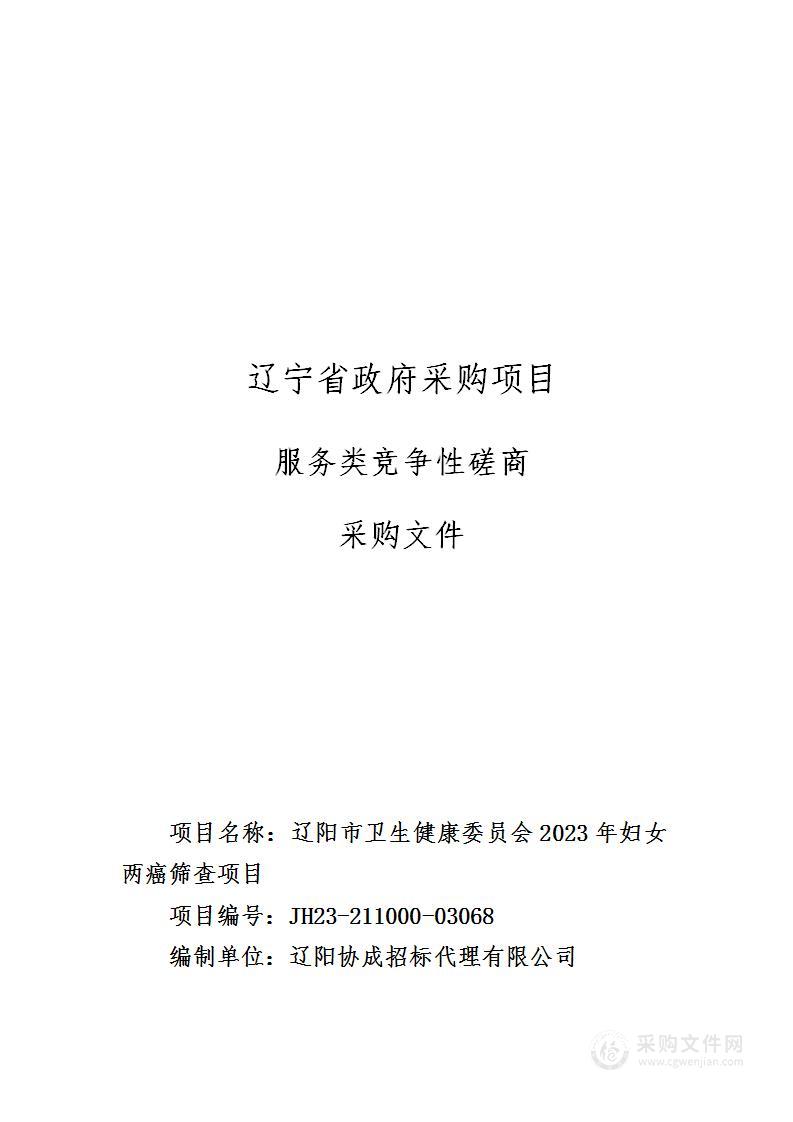 辽宁省政府采购项目

服务类竞争性磋商

采购文件

项目名称：辽阳市卫生健康委员会 2023 年妇女两癌筛查项目

项目编号：JH23-211000-03068

编制单位：辽阳协成招标代理有限公司

采购文件网
www.cgwenjian.com